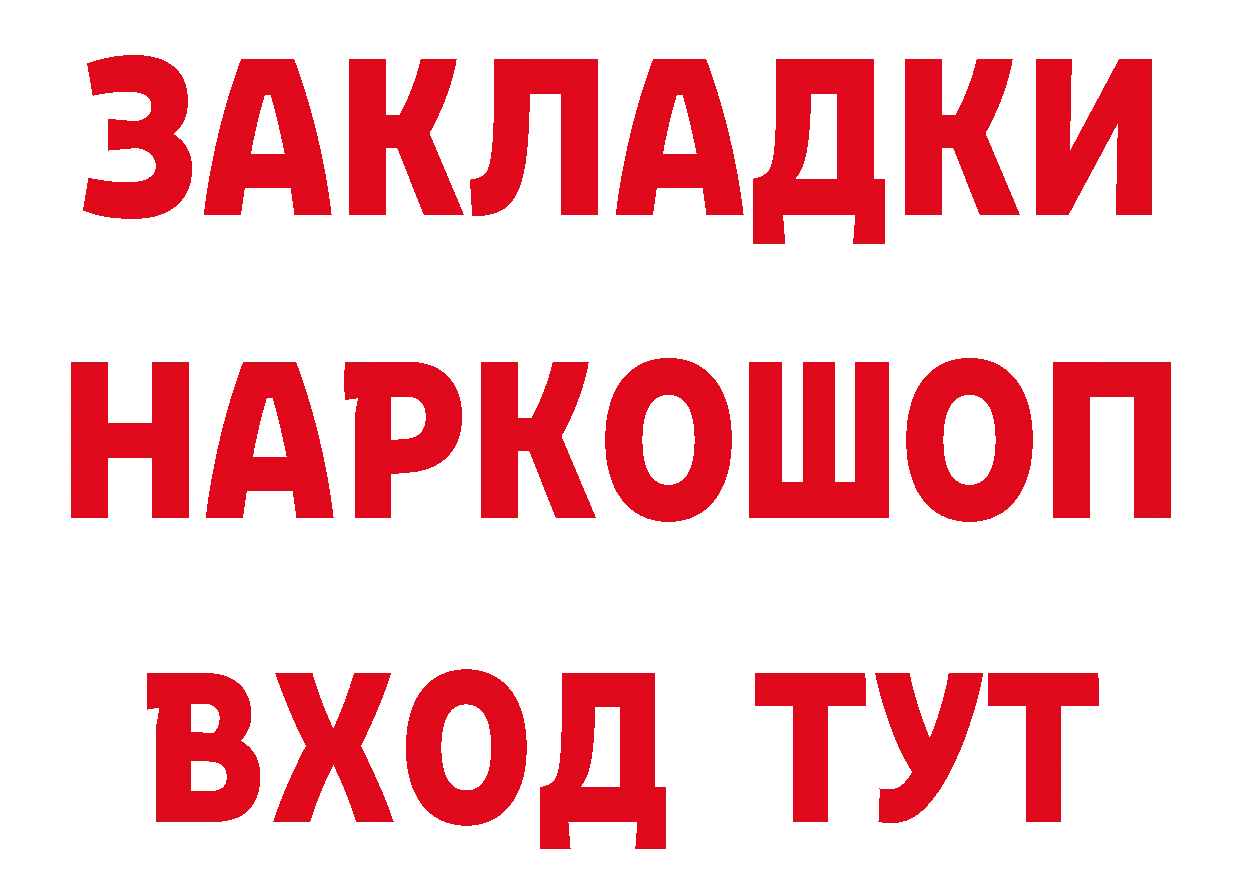 ЗАКЛАДКИ
НАРКОШОП
ВХОД ТУТ